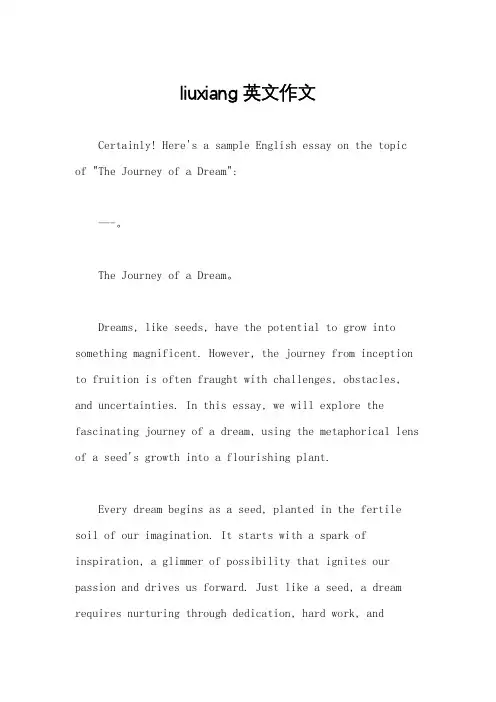 liuxiang 英文作文

Certainly! Here's a sample English essay on the topic of "The Journey of a Dream":

---。

The Journey of a Dream。

Dreams, like seeds, have the potential to grow into something magnificent. However, the journey from inception to fruition is often fraught with challenges, obstacles, and uncertainties. In this essay, we will explore the fascinating journey of a dream, using the metaphorical lens of a seed's growth into a flourishing plant.

Every dream begins as a seed, planted in the fertile soil of our imagination. It starts with a spark of inspiration, a glimmer of possibility that ignites our passion and drives us forward. Just like a seed, a dream requires nurturing through dedication, hard work, and